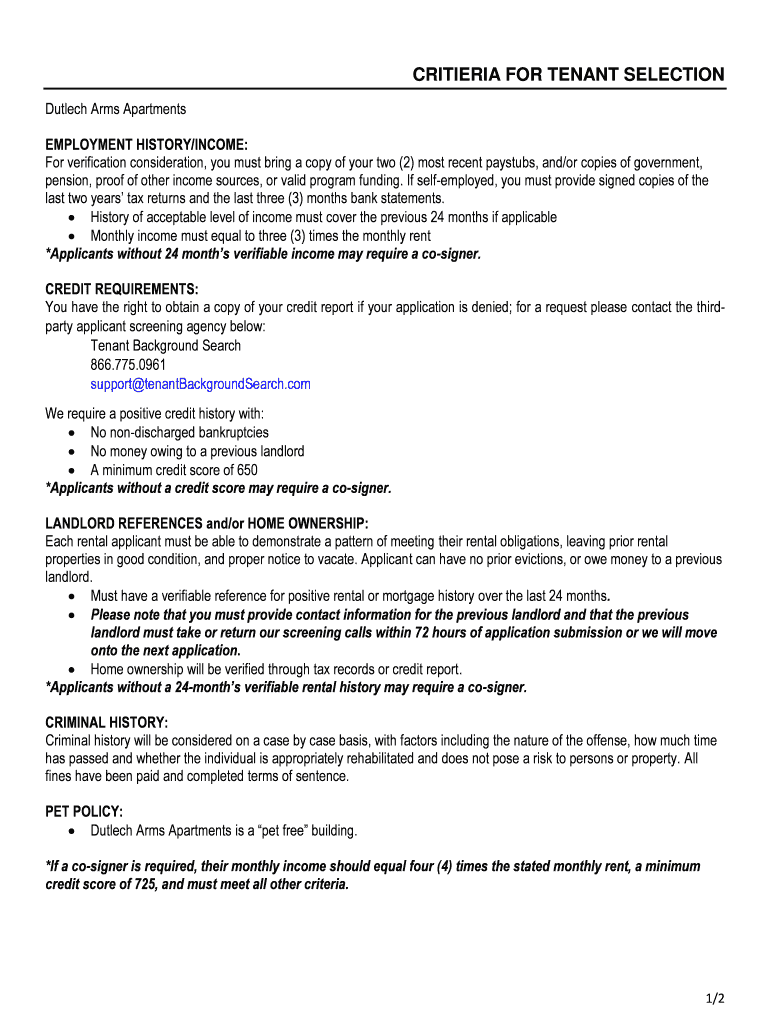 CRITIERIA FOR TENANT SELECTION

Dutlech Arms Apartments

EMPLOYMENT HISTORY/INCOME:
For verification consideration, you must bring a copy of your two (2) most recent paystubs, and/or copies of government, pension, proof of other income sources, or valid program funding. If self-employed, you must provide signed copies of the last two years' tax returns and the last three (3) months bank statements.
• History of acceptable level of income must cover the previous 24 months if applicable
• Monthly income must equal to three (3) times the monthly rent
*Applicants without 24 month's verifiable income may require a co-signer.

CREDIT REQUIREMENTS:
You have the right to obtain a copy of your credit report if your application is denied; for a request please contact the third-party applicant screening agency below:
Tenant Background Search
866.775.0961
support@tenantBackgroundSearch.com

We require a positive credit history with:
• No non-discharged bankruptcies
• No money owing to a previous landlord
• A minimum credit score of 650
*Applicants without a credit score may require a co-signer.

LANDLORD REFERENCES and/or HOME OWNERSHIP:
Each rental applicant must be able to demonstrate a pattern of meeting their rental obligations, leaving prior rental properties in good condition, and proper notice to vacate. Applicant can have no prior evictions, or owe money to a previous landlord.
• Must have a verifiable reference for positive rental or mortgage history over the last 24 months.
• Please note that you must provide contact information for the previous landlord and that the previous landlord must take or return our screening calls within 72 hours of application submission or we will move onto the next application.
• Home ownership will be verified through tax records or credit report.
*Applicants without a 24-month's verifiable rental history may require a co-signer.

CRIMINAL HISTORY:
Criminal history will be considered on a case by case basis, with factors including the nature of the offense, how much time has passed and whether the individual is appropriately rehabilitated and does not pose a risk to persons or property. All fines have been paid and completed terms of sentence.

PET POLICY:
• Dutlech Arms Apartments is a "pet free" building.

*If a co-signer is required, their monthly income should equal four (4) times the stated monthly rent, a minimum credit score of 725, and must meet all other criteria.

1/2